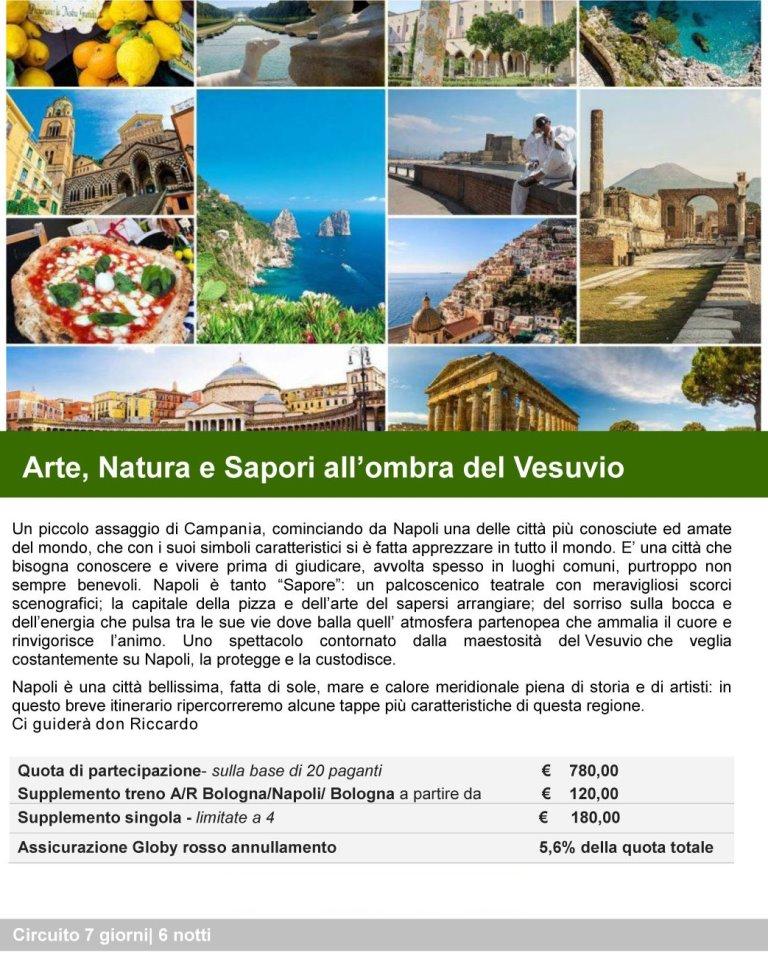 Arte, Natura e Sapori all'ombra del Vesuvio

Un piccolo assaggio di Campania, cominciando da Napoli una delle città più conosciute ed amate del mondo, che con i suoi simboli caratteristici si è fatta apprezzare in tutto il mondo. E' una città che bisogna conoscere e vivere prima di giudicare, avvolta spesso in luoghi comuni, purtroppo non sempre benevoli. Napoli è tanto "Sapore": un palcoscenico teatrale con meravigliosi scorci scenografici; la capitale della pizza e dell'arte del sapersi arrangiare; del sorriso sulla bocca e dell'energia che pulsa tra le sue vie dove balla quell' atmosfera partenopea che ammalia il cuore e rinvigorisce l'animo. Uno spettacolo contornato dalla maestosità del Vesuvio che veglia costantemente su Napoli, la protegge e la custodisce.

Napoli è una città bellissima, fatta di sole, mare e calore meridionale piena di storia e di artisti: in questo breve itinerario ripercorreremo alcune tappe più caratteristiche di questa regione.
Ci guiderà don Riccardo

| | |
|---|---|
| Quota di partecipazione- sulla base di 20 paganti | € 780,00 |
| Supplemento treno A/R Bologna/Napoli/ Bologna a partire da | € 120,00 |
| Supplemento singola - limitate a 4 | € 180,00 |
| Assicurazione Globy rosso annullamento | 5,6% della quota totale |

Circuito 7 giorni| 6 notti